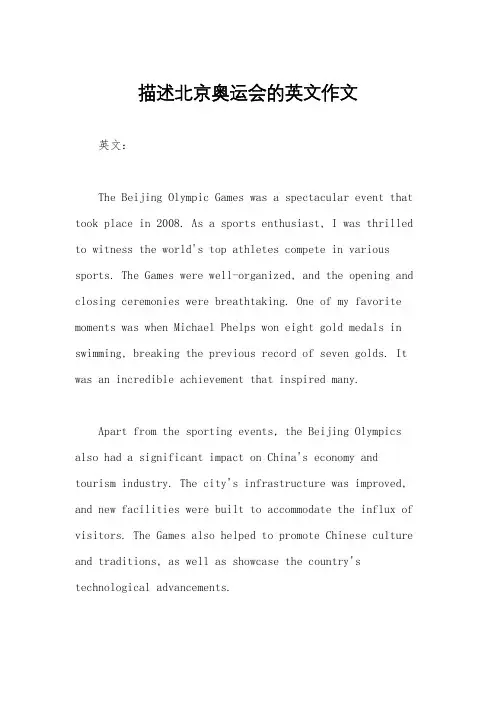 描述北京奥运会的英文作文

英文：

The Beijing Olympic Games was a spectacular event that took place in 2008. As a sports enthusiast, I was thrilled to witness the world's top athletes compete in various sports. The Games were well-organized, and the opening and closing ceremonies were breathtaking. One of my favorite moments was when Michael Phelps won eight gold medals in swimming, breaking the previous record of seven golds. It was an incredible achievement that inspired many.

Apart from the sporting events, the Beijing Olympics also had a significant impact on China's economy and tourism industry. The city's infrastructure was improved, and new facilities were built to accommodate the influx of visitors. The Games also helped to promote Chinese culture and traditions, as well as showcase the country's technological advancements.